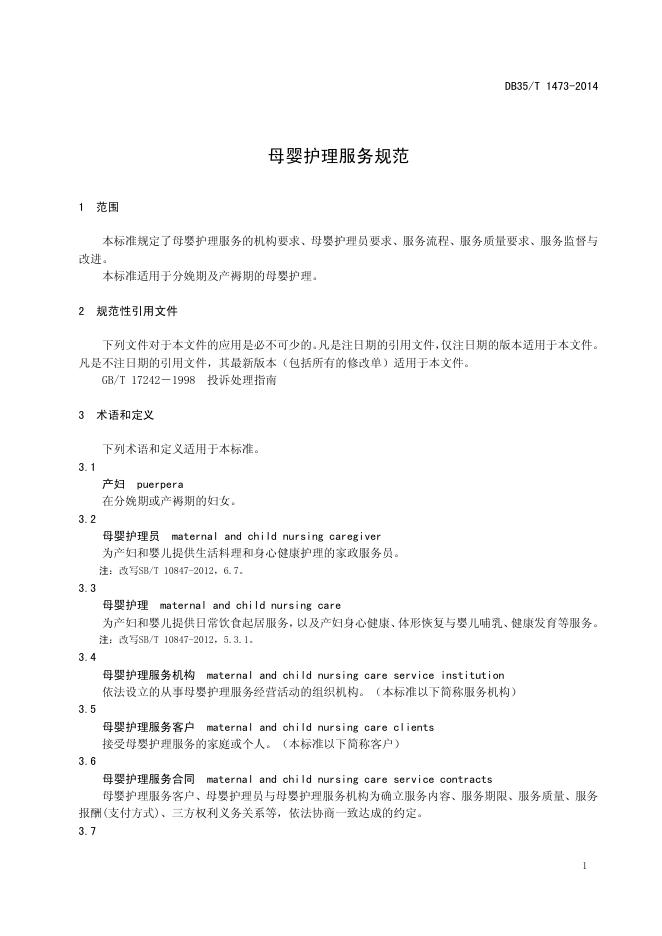 DB35/T 1473-2014

母婴护理服务规范

1 范围

本标准规定了母婴护理服务的机构要求、母婴护理员要求、服务流程、服务质量要求、服务监督与改进。
本标准适用于分娩期及产褥期的母婴护理。

2 规范性引用文件

下列文件对于本文件的应用是必不可少的。凡是注日期的引用文件，仅注日期的版本适用于本文件。凡是不注日期的引用文件，其最新版本（包括所有的修改单）适用于本文件。
GB/T 17242－1998 投诉处理指南

3 术语和定义

下列术语和定义适用于本标准。

3.1
产妇 puerpera
在分娩期或产褥期的妇女。

3.2
母婴护理员 maternal and child nursing caregiver
为产妇和婴儿提供生活料理和身心健康护理的家政服务员。
注：改写SB/T 10847-2012，6.7。

3.3
母婴护理 maternal and child nursing care
为产妇和婴儿提供日常饮食起居服务，以及产妇身心健康、体形恢复与婴儿哺乳、健康发育等服务。
注：改写SB/T 10847-2012，5.3.1。

3.4
母婴护理服务机构 maternal and child nursing care service institution
依法设立的从事母婴护理服务经营活动的组织机构。（本标准以下简称服务机构）

3.5
母婴护理服务客户 maternal and child nursing care clients
接受母婴护理服务的家庭或个人。（本标准以下简称客户）

3.6
母婴护理服务合同 maternal and child nursing care service contracts
母婴护理服务客户、母婴护理员与母婴护理服务机构为确立服务内容、服务期限、服务质量、服务报酬(支付方式)、三方权利义务关系等，依法协商一致达成的约定。

3.7

1